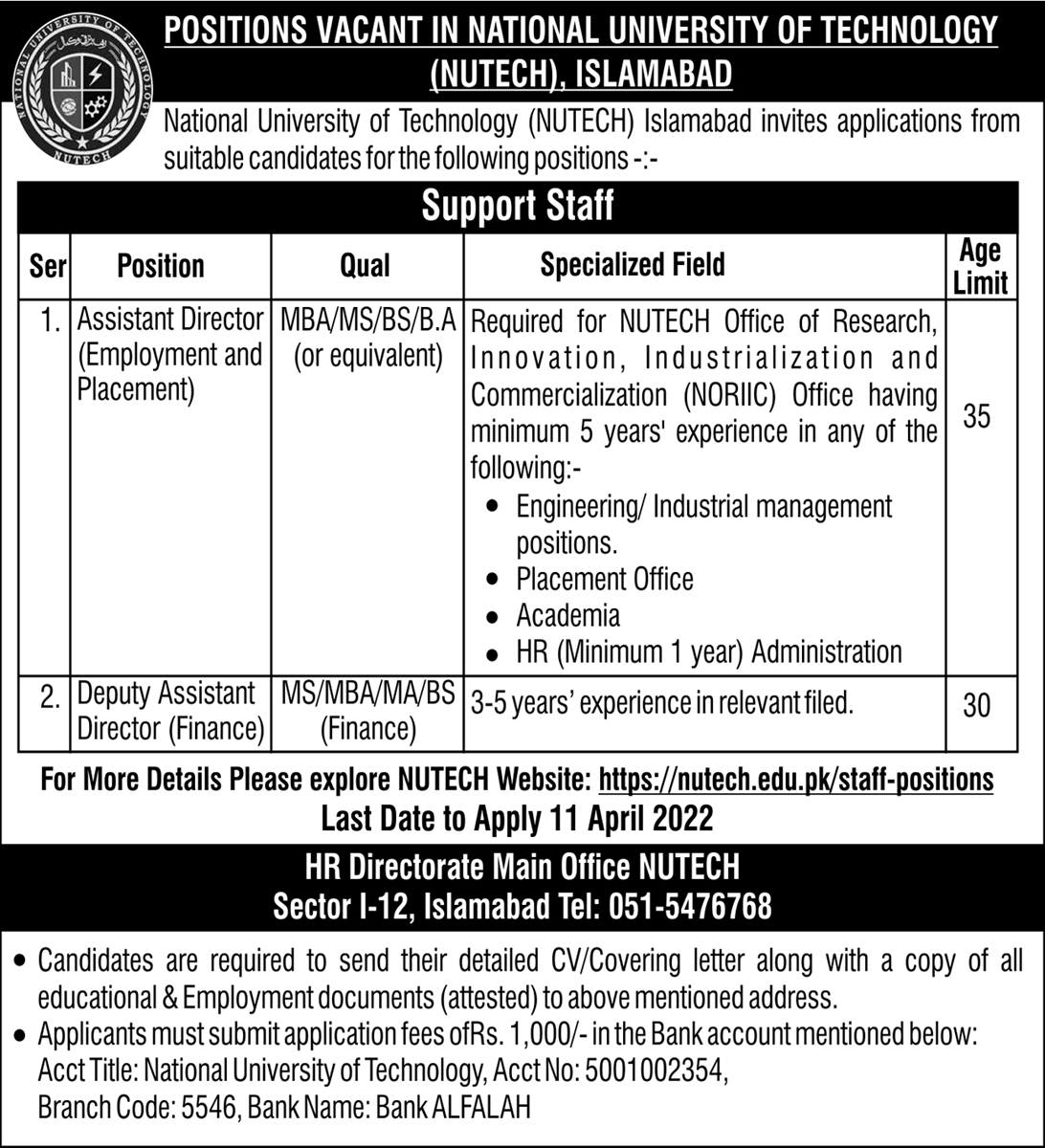 NATIONAL UNIVERSITY OF TECHNOLOGY
NUTECH

POSITIONS VACANT IN NATIONAL UNIVERSITY OF TECHNOLOGY (NUTECH), ISLAMABAD

National University of Technology (NUTECH) Islamabad invites applications from suitable candidates for the following positions -:-

Support Staff

| Ser | Position | Qual | Specialized Field | Age Limit |
|---|---|---|---|---|
| 1. | Assistant Director (Employment and Placement) | MBA/MS/BS/B.A (or equivalent) | Required for NUTECH Office of Research, Innovation, Industrialization and Commercialization (NORIIC) Office having minimum 5 years' experience in any of the following:- • Engineering/ Industrial management positions. • Placement Office • Academia • HR (Minimum 1 year) Administration | 35 |
| 2. | Deputy Assistant Director (Finance) | MS/MBA/MA/BS (Finance) | 3-5 years' experience in relevant filed. | 30 |

For More Details Please explore NUTECH Website: https://nutech.edu.pk/staff-positions
Last Date to Apply 11 April 2022

HR Directorate Main Office NUTECH
Sector I-12, Islamabad Tel: 051-5476768

• Candidates are required to send their detailed CV/Covering letter along with a copy of all educational & Employment documents (attested) to above mentioned address.
• Applicants must submit application fees ofRs. 1,000/- in the Bank account mentioned below:
Acct Title: National University of Technology, Acct No: 5001002354,
Branch Code: 5546, Bank Name: Bank ALFALAH